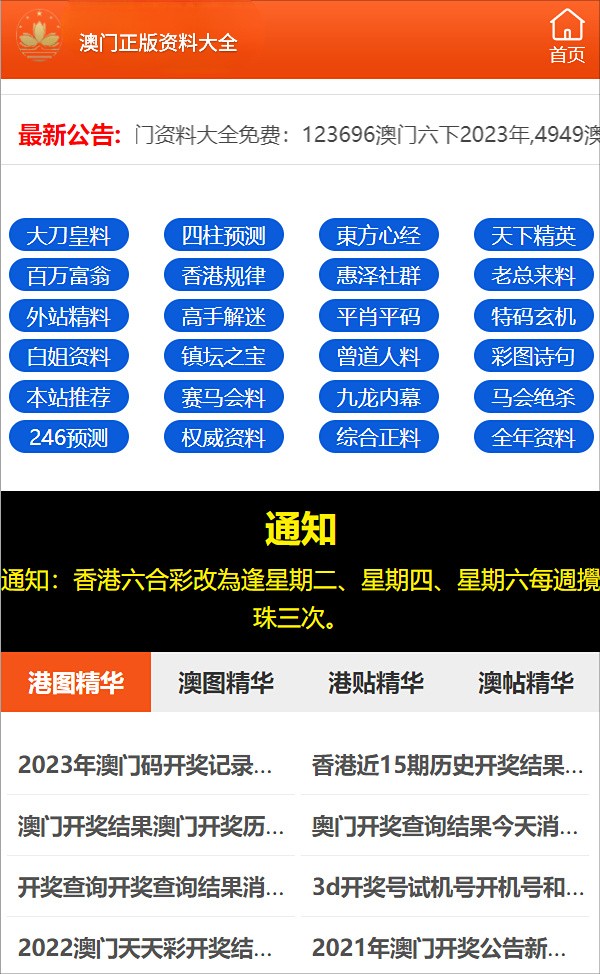 澳门正版资料大全

首页

最新公告: 门资料大全免费：123696澳门六下2023年,4949澳

大刀皇料
四柱预测
東方心经
天下精英
百万富翁
香港规律
惠泽社群
老总来料
外站精料
高手解迷
平肖平码
特码玄机
白姐资料
镇坛之宝
曾道人料
彩图诗句
本站推荐
赛马会料
九龙内幕
马会绝杀
246预测
权威资料
综合正料
全年资料

通知

通知：香港六合彩改為逢星期二、星期四、星期六每週攪珠三次。

港图精华
澳图精华
港贴精华
澳帖精华

2023年澳门码开奖记录...
香港近15期历史开奖结果...
澳门开奖结果澳门开奖历...
奥门开奖查询结果今天消...
开奖查询开奖查询结果消...
3d开奖号试机号开机号和...
2022澳门天天彩开奖结...
2021年澳门开奖公告新...